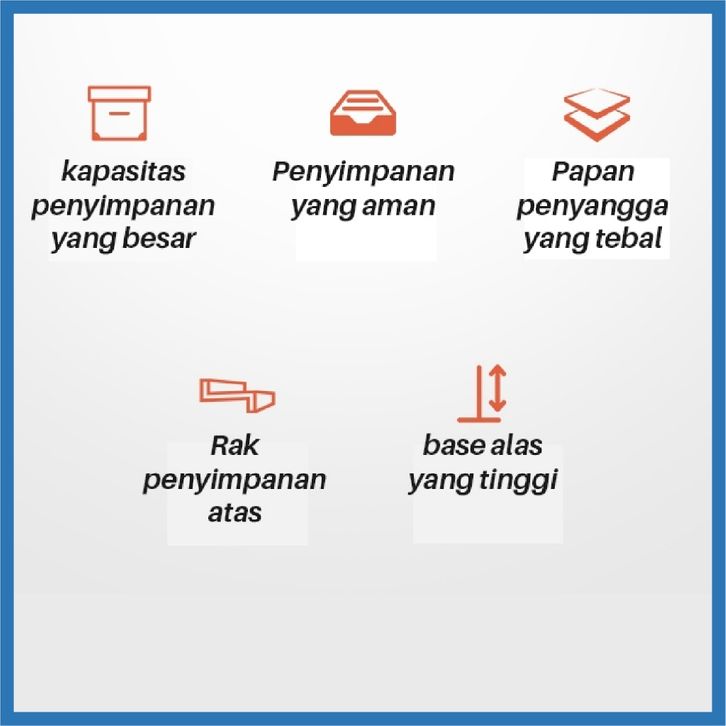 kapasitas penyimpanan yang besar

Penyimpanan yang aman

Papan penyangga yang tebal

Rak penyimpanan atas

base alas yang tinggi